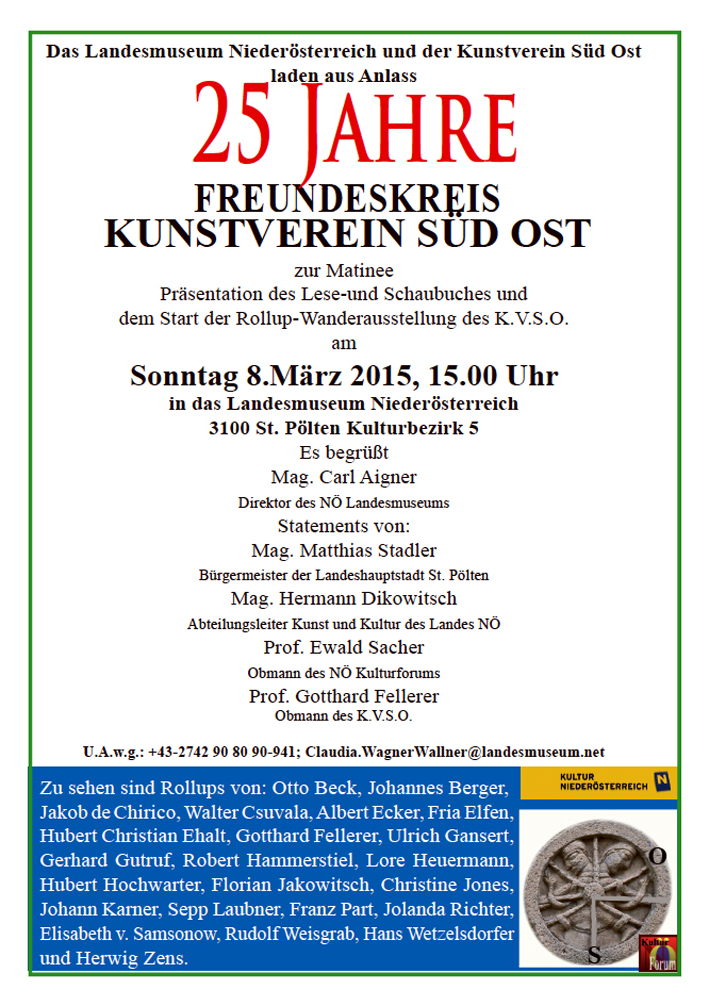 Das Landesmuseum Niederösterreich und der Kunstverein Süd Ost laden aus Anlass

25 JAHRE

FREUNDESKREIS
KUNSTVEREIN SÜD OST

zur Matinee
Präsentation des Lese-und Schaubuches und dem Start der Rollup-Wanderausstellung des K.V.S.O.
am

Sonntag 8.März 2015, 15.00 Uhr
in das Landesmuseum Niederösterreich
3100 St. Pölten Kulturbezirk 5

Es begrüßt
Mag. Carl Aigner
Direktor des NÖ Landesmuseums
Statements von:
Mag. Matthias Stadler
Bürgermeister der Landeshauptstadt St. Pölten
Mag. Hermann Dikowitsch
Abteilungsleiter Kunst und Kultur des Landes NÖ
Prof. Ewald Sacher
Obmann des NÖ Kulturforums
Prof. Gotthard Fellerer
Obmann des K.V.S.O.

U.A.w.g.: +43-2742 90 80 90-941; Claudia.WagnerWallner@landesmuseum.net

Zu sehen sind Rollups von: Otto Beck, Johannes Berger, Jakob de Chirico, Walter Csuvala, Albert Ecker, Fria Elfen, Hubert Christian Ehalt, Gotthard Fellerer, Ulrich Gansert, Gerhard Gutruf, Robert Hammerstiel, Lore Heuermann, Hubert Hochwarter, Florian Jakowitsch, Christine Jones, Johann Karner, Sepp Laubner, Franz Part, Jolanda Richter, Elisabeth v. Samsonow, Rudolf Weisgrab, Hans Wetzelsdorfer und Herwig Zens.

KULTUR NIEDERÖSTERREICH N

O
S

Kultur Forum